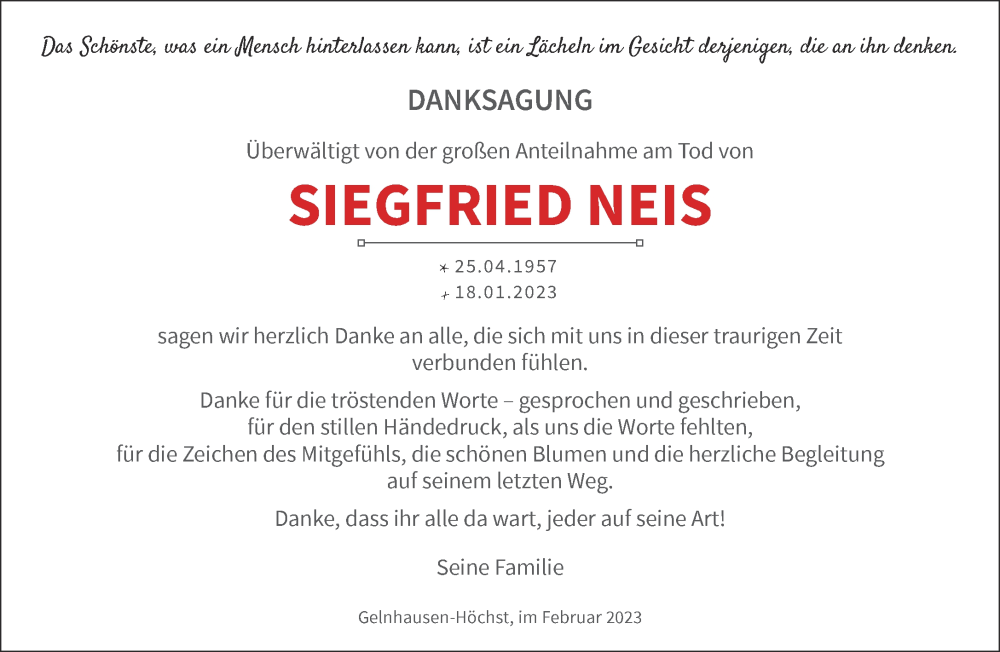 Das Schönste, was ein Mensch hinterlassen kann, ist ein Lächeln im Gesicht derjenigen, die an ihn denken.

DANKSAGUNG

Überwältigt von der großen Anteilnahme am Tod von

SIEGFRIED NEIS

* 25.04.1957
† 18.01.2023

sagen wir herzlich Danke an alle, die sich mit uns in dieser traurigen Zeit verbunden fühlen.

Danke für die tröstenden Worte – gesprochen und geschrieben, für den stillen Händedruck, als uns die Worte fehlten, für die Zeichen des Mitgefühls, die schönen Blumen und die herzliche Begleitung auf seinem letzten Weg.

Danke, dass ihr alle da wart, jeder auf seine Art!

Seine Familie

Gelnhausen-Höchst, im Februar 2023